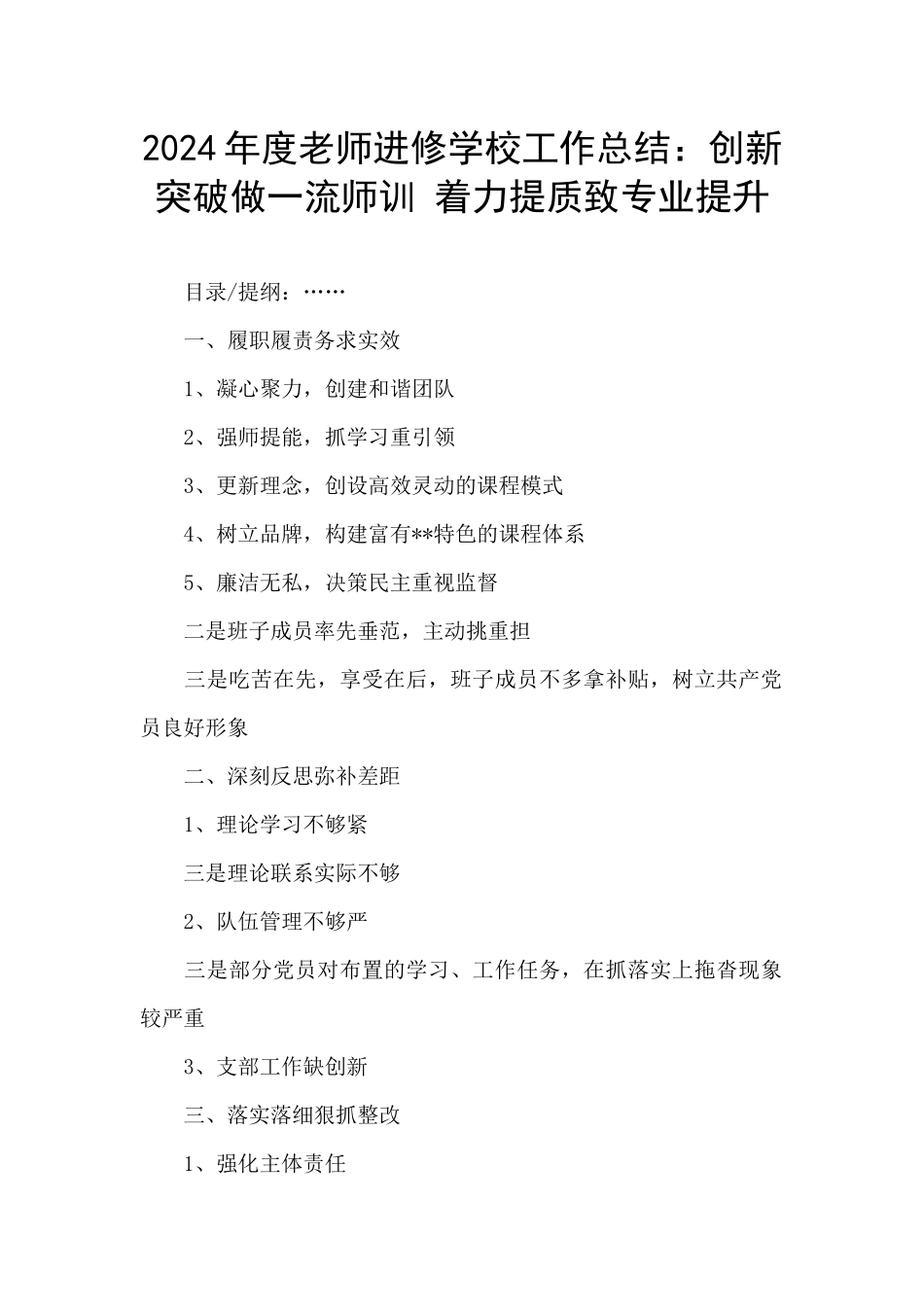 2024年度老师进修学校工作总结：创新突破做一流师训 着力提质致专业提升

目录/提纲：……

一、履职履责务求实效

1、凝心聚力，创建和谐团队

2、强师提能，抓学习重引领

3、更新理念，创设高效灵动的课程模式

4、树立品牌，构建富有**特色的课程体系

5、廉洁无私，决策民主重视监督

二是班子成员率先垂范，主动挑重担

三是吃苦在先，享受在后，班子成员不多拿补贴，树立共产党员良好形象

二、深刻反思弥补差距

1、理论学习不够紧

三是理论联系实际不够

2、队伍管理不够严

三是部分党员对布置的学习、工作任务，在抓落实上拖沓现象较严重

3、支部工作缺创新

三、落实落细狠抓整改

1、强化主体责任